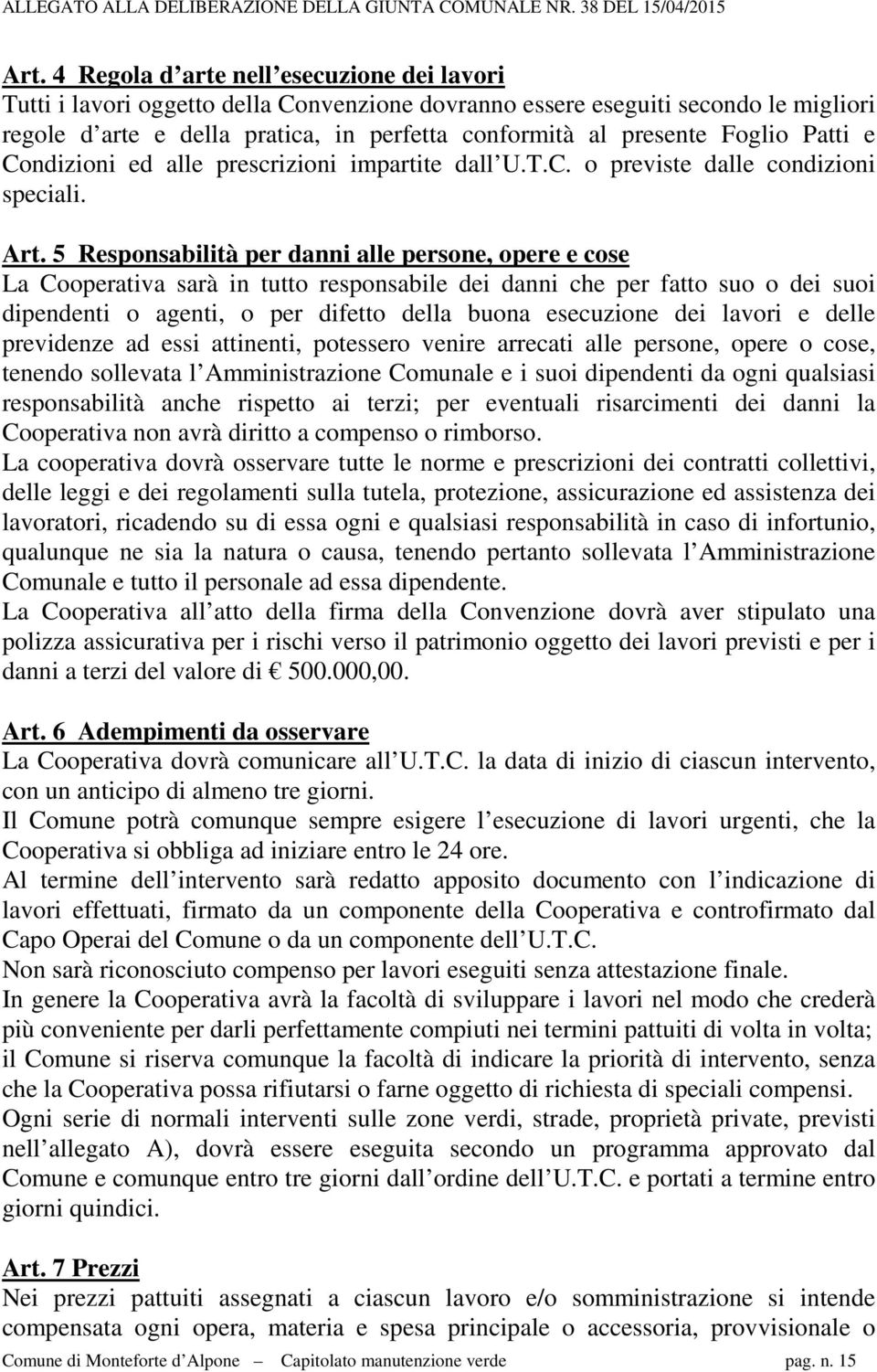 ALLEGATO ALLA DELIBERAZIONE DELLA GIUNTA COMUNALE NR. 38 DEL 15/04/2015

Art. 4 Regola d arte nell esecuzione dei lavori
Tutti i lavori oggetto della Convenzione dovranno essere eseguiti secondo le migliori regole d arte e della pratica, in perfetta conformità al presente Foglio Patti e Condizioni ed alle prescrizioni impartite dall U.T.C. o previste dalle condizioni speciali.

Art. 5 Responsabilità per danni alle persone, opere e cose
La Cooperativa sarà in tutto responsabile dei danni che per fatto suo o dei suoi dipendenti o agenti, o per difetto della buona esecuzione dei lavori e delle previdenze ad essi attinenti, potessero venire arrecati alle persone, opere o cose, tenendo sollevata l Amministrazione Comunale e i suoi dipendenti da ogni qualsiasi responsabilità anche rispetto ai terzi; per eventuali risarcimenti dei danni la Cooperativa non avrà diritto a compenso o rimborso.
La cooperativa dovrà osservare tutte le norme e prescrizioni dei contratti collettivi, delle leggi e dei regolamenti sulla tutela, protezione, assicurazione ed assistenza dei lavoratori, ricadendo su di essa ogni e qualsiasi responsabilità in caso di infortunio, qualunque ne sia la natura o causa, tenendo pertanto sollevata l Amministrazione Comunale e tutto il personale ad essa dipendente.
La Cooperativa all atto della firma della Convenzione dovrà aver stipulato una polizza assicurativa per i rischi verso il patrimonio oggetto dei lavori previsti e per i danni a terzi del valore di € 500.000,00.

Art. 6 Adempimenti da osservare
La Cooperativa dovrà comunicare all U.T.C. la data di inizio di ciascun intervento, con un anticipo di almeno tre giorni.
Il Comune potrà comunque sempre esigere l esecuzione di lavori urgenti, che la Cooperativa si obbliga ad iniziare entro le 24 ore.
Al termine dell intervento sarà redatto apposito documento con l indicazione di lavori effettuati, firmato da un componente della Cooperativa e controfirmato dal Capo Operai del Comune o da un componente dell U.T.C.
Non sarà riconosciuto compenso per lavori eseguiti senza attestazione finale.
In genere la Cooperativa avrà la facoltà di sviluppare i lavori nel modo che crederà più conveniente per darli perfettamente compiuti nei termini pattuiti di volta in volta; il Comune si riserva comunque la facoltà di indicare la priorità di intervento, senza che la Cooperativa possa rifiutarsi o farne oggetto di richiesta di speciali compensi.
Ogni serie di normali interventi sulle zone verdi, strade, proprietà private, previsti nell allegato A), dovrà essere eseguita secondo un programma approvato dal Comune e comunque entro tre giorni dall ordine dell U.T.C. e portati a termine entro giorni quindici.

Art. 7 Prezzi
Nei prezzi pattuiti assegnati a ciascun lavoro e/o somministrazione si intende compensata ogni opera, materia e spesa principale o accessoria, provvisionale o

Comune di Monteforte d Alpone – Capitolato manutenzione verde pag. n. 15